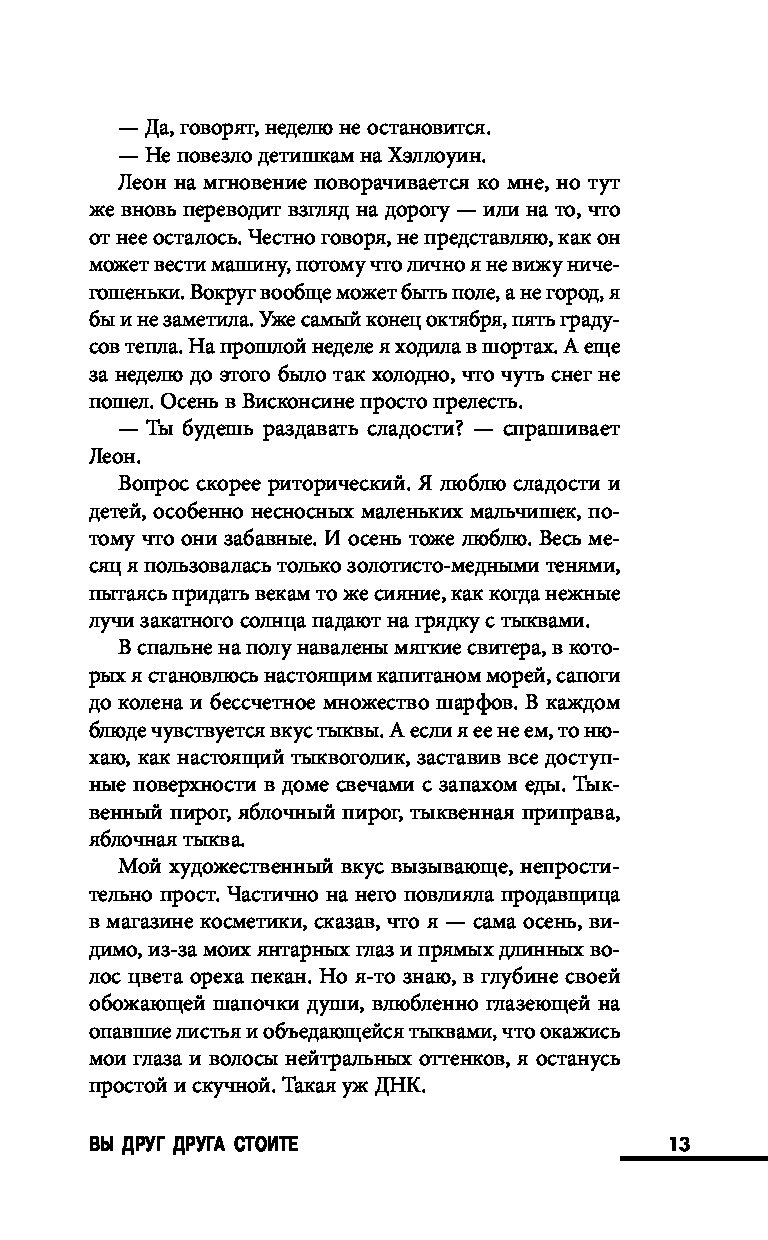 — Да, говорят, неделю не остановится.

— Не повезло детишкам на Хэллоуин.

Леон на мгновение поворачивается ко мне, но тут же вновь переводит взгляд на дорогу — или на то, что от нее осталось. Честно говоря, не представляю, как он может вести машину, потому что лично я не вижу ничегошеньки. Вокруг вообще может быть поле, а не город, я бы и не заметила. Уже самый конец октября, пять градусов тепла. На прошлой неделе я ходила в шортах. А еще за неделю до этого было так холодно, что чуть снег не пошел. Осень в Висконсине просто прелесть.

— Ты будешь раздавать сладости? — спрашивает Леон.

Вопрос скорее риторический. Я люблю сладости и детей, особенно несносных маленьких мальчишек, потому что они забавные. И осень тоже люблю. Весь месяц я пользовалась только золотисто-медными тенями, пытаясь придать векам то же сияние, как когда нежные лучи закатного солнца падают на грядку с тыквами.

В спальне на полу навалены мягкие свитера, в которых я становлюсь настоящим капитаном морей, сапоги до колена и бессчетное множество шарфов. В каждом блюде чувствуется вкус тыквы. А если я ее не ем, то нюхаю, как настоящий тыквоголик, заставив все доступные поверхности в доме свечами с запахом еды. Тыквенный пирог, яблочный пирог, тыквенная приправа, яблочная тыква.

Мой художественный вкус вызывающе, непростительно прост. Частично на него повлияла продавщица в магазине косметики, сказав, что я — сама осень, видимо, из-за моих янтарных глаз и прямых длинных волос цвета ореха пекан. Но я-то знаю, в глубине своей обожающей шапочки души, влюбленно глазеющей на опавшие листья и объедающейся тыквами, что окажись мои глаза и волосы нейтральных оттенков, я останусь простой и скучной. Такая уж ДНК.

ВЫ ДРУГ ДРУГА СТОИТЕ 13